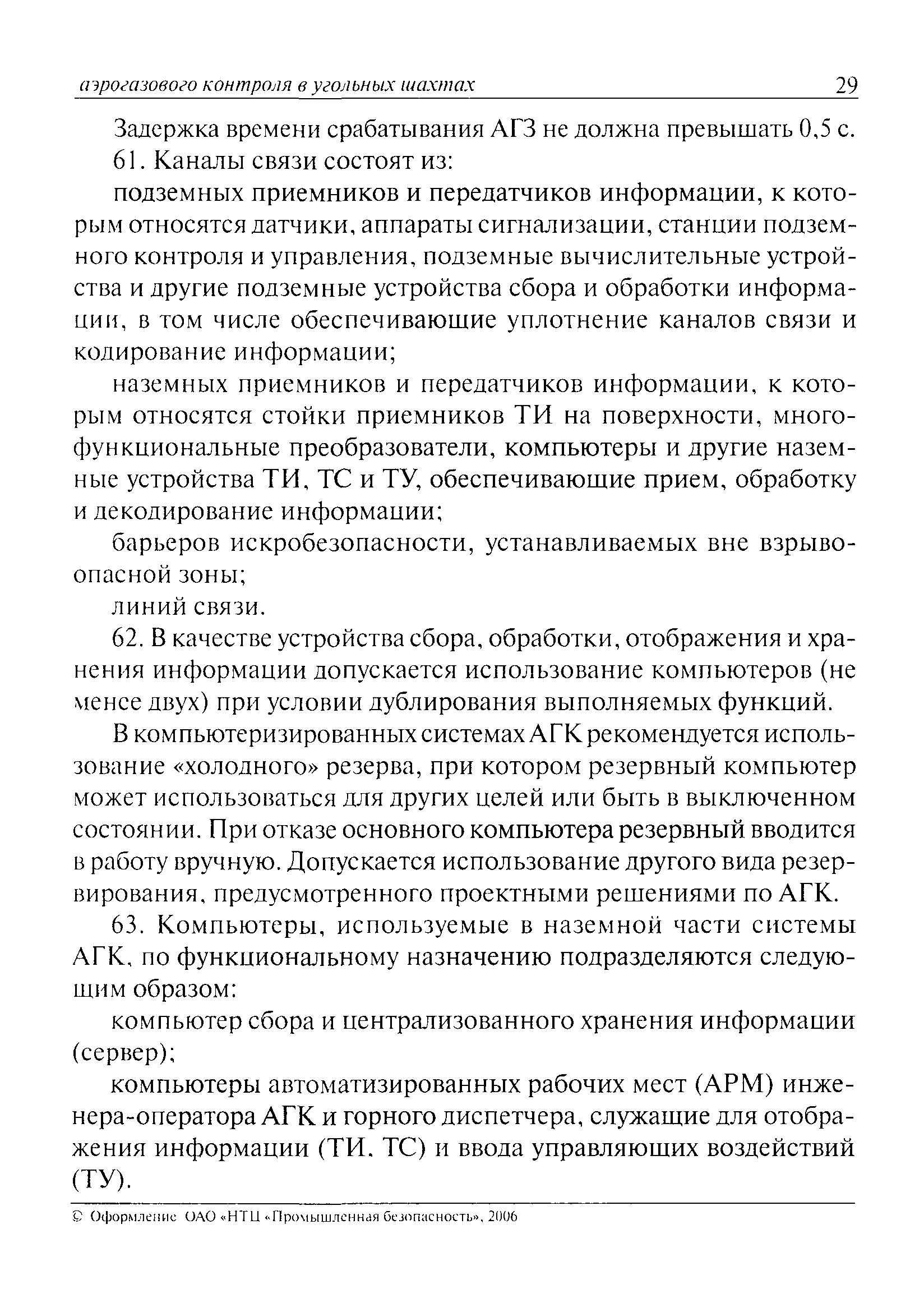 аэрогазового контроля в угольных шахтах 29

Задержка времени срабатывания АГЗ не должна превышать 0,5 с.

61. Каналы связи состоят из:

подземных приемников и передатчиков информации, к которым относятся датчики, аппараты сигнализации, станции подземного контроля и управления, подземные вычислительные устройства и другие подземные устройства сбора и обработки информации, в том числе обеспечивающие уплотнение каналов связи и кодирование информации;

наземных приемников и передатчиков информации, к которым относятся стойки приемников ТИ на поверхности, многофункциональные преобразователи, компьютеры и другие наземные устройства ТИ, ТС и ТУ, обеспечивающие прием, обработку и декодирование информации;

барьеров искробезопасности, устанавливаемых вне взрывоопасной зоны;

линий связи.

62. В качестве устройства сбора, обработки, отображения и хранения информации допускается использование компьютеров (не менее двух) при условии дублирования выполняемых функций.

В компьютеризированных системах АГК рекомендуется использование «холодного» резерва, при котором резервный компьютер может использоваться для других целей или быть в выключенном состоянии. При отказе основного компьютера резервный вводится в работу вручную. Допускается использование другого вида резервирования, предусмотренного проектными решениями по АГК.

63. Компьютеры, используемые в наземной части системы АГК, по функциональному назначению подразделяются следующим образом:

компьютер сбора и централизованного хранения информации (сервер);

компьютеры автоматизированных рабочих мест (АРМ) инженера-оператора АГК и горного диспетчера, служащие для отображения информации (ТИ, ТС) и ввода управляющих воздействий (ТУ).

© Оформление ОАО «НТЦ «Промышленная безопасность», 2006